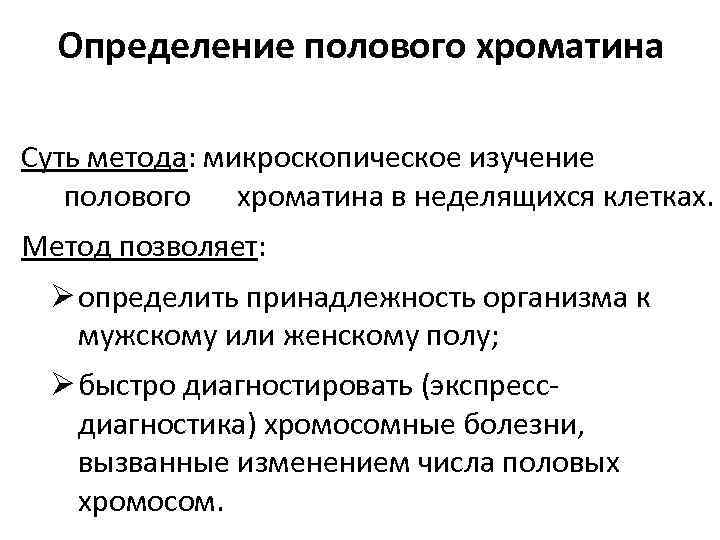 Определение полового хроматина

Суть метода: микроскопическое изучение полового хроматина в неделящихся клетках.

Метод позволяет:

➢ определить принадлежность организма к мужскому или женскому полу;

➢ быстро диагностировать (экспресс-диагностика) хромосомные болезни, вызванные изменением числа половых хромосом.